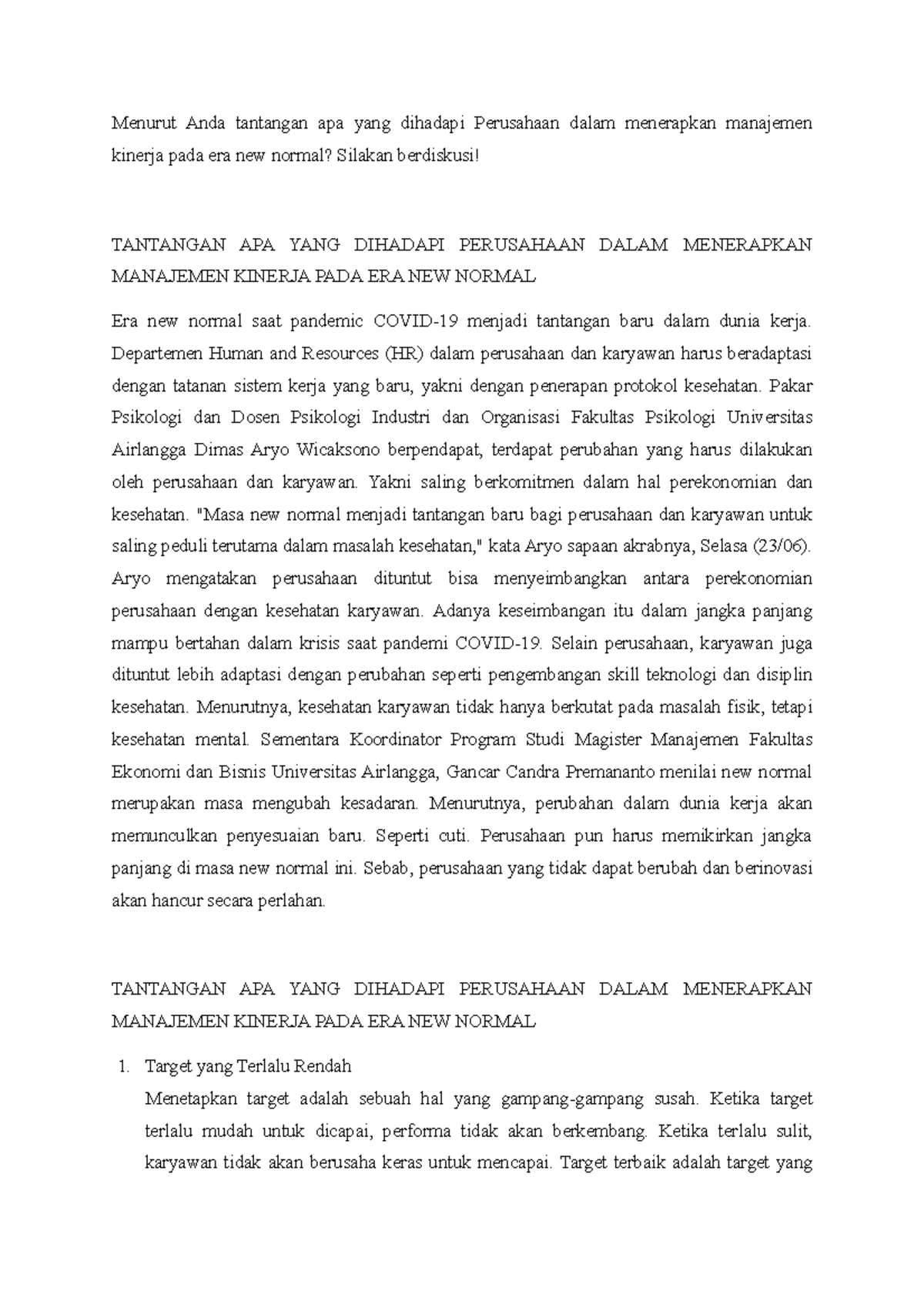 Menurut Anda tantangan apa yang dihadapi Perusahaan dalam menerapkan manajemen kinerja pada era new normal? Silakan berdiskusi!

TANTANGAN APA YANG DIHADAPI PERUSAHAAN DALAM MENERAPKAN MANAJEMEN KINERJA PADA ERA NEW NORMAL

Era new normal saat pandemic COVID-19 menjadi tantangan baru dalam dunia kerja. Departemen Human and Resources (HR) dalam perusahaan dan karyawan harus beradaptasi dengan tatanan sistem kerja yang baru, yakni dengan penerapan protokol kesehatan. Pakar Psikologi dan Dosen Psikologi Industri dan Organisasi Fakultas Psikologi Universitas Airlangga Dimas Aryo Wicaksono berpendapat, terdapat perubahan yang harus dilakukan oleh perusahaan dan karyawan. Yakni saling berkomitmen dalam hal perekonomian dan kesehatan. "Masa new normal menjadi tantangan baru bagi perusahaan dan karyawan untuk saling peduli terutama dalam masalah kesehatan," kata Aryo sapaan akrabnya, Selasa (23/06). Aryo mengatakan perusahaan dituntut bisa menyeimbangkan antara perekonomian perusahaan dengan kesehatan karyawan. Adanya keseimbangan itu dalam jangka panjang mampu bertahan dalam krisis saat pandemi COVID-19. Selain perusahaan, karyawan juga dituntut lebih adaptasi dengan perubahan seperti pengembangan skill teknologi dan disiplin kesehatan. Menurutnya, kesehatan karyawan tidak hanya berkutat pada masalah fisik, tetapi kesehatan mental. Sementara Koordinator Program Studi Magister Manajemen Fakultas Ekonomi dan Bisnis Universitas Airlangga, Gancar Candra Premananto menilai new normal merupakan masa mengubah kesadaran. Menurutnya, perubahan dalam dunia kerja akan memunculkan penyesuaian baru. Seperti cuti. Perusahaan pun harus memikirkan jangka panjang di masa new normal ini. Sebab, perusahaan yang tidak dapat berubah dan berinovasi akan hancur secara perlahan.

TANTANGAN APA YANG DIHADAPI PERUSAHAAN DALAM MENERAPKAN MANAJEMEN KINERJA PADA ERA NEW NORMAL

1. Target yang Terlalu Rendah
Menetapkan target adalah sebuah hal yang gampang-gampang susah. Ketika target terlalu mudah untuk dicapai, performa tidak akan berkembang. Ketika terlalu sulit, karyawan tidak akan berusaha keras untuk mencapai. Target terbaik adalah target yang